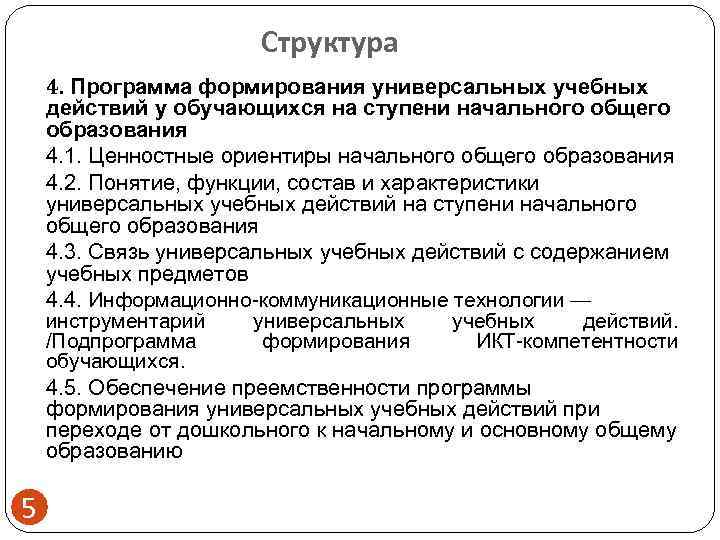 Структура

4. Программа формирования универсальных учебных действий у обучающихся на ступени начального общего образования

4.1. Ценностные ориентиры начального общего образования

4.2. Понятие, функции, состав и характеристики универсальных учебных действий на ступени начального общего образования

4.3. Связь универсальных учебных действий с содержанием учебных предметов

4.4. Информационно-коммуникационные технологии — инструментарий универсальных учебных действий. /Подпрограмма формирования ИКТ-компетентности обучающихся.

4.5. Обеспечение преемственности программы формирования универсальных учебных действий при переходе от дошкольного к начальному и основному общему образованию

5